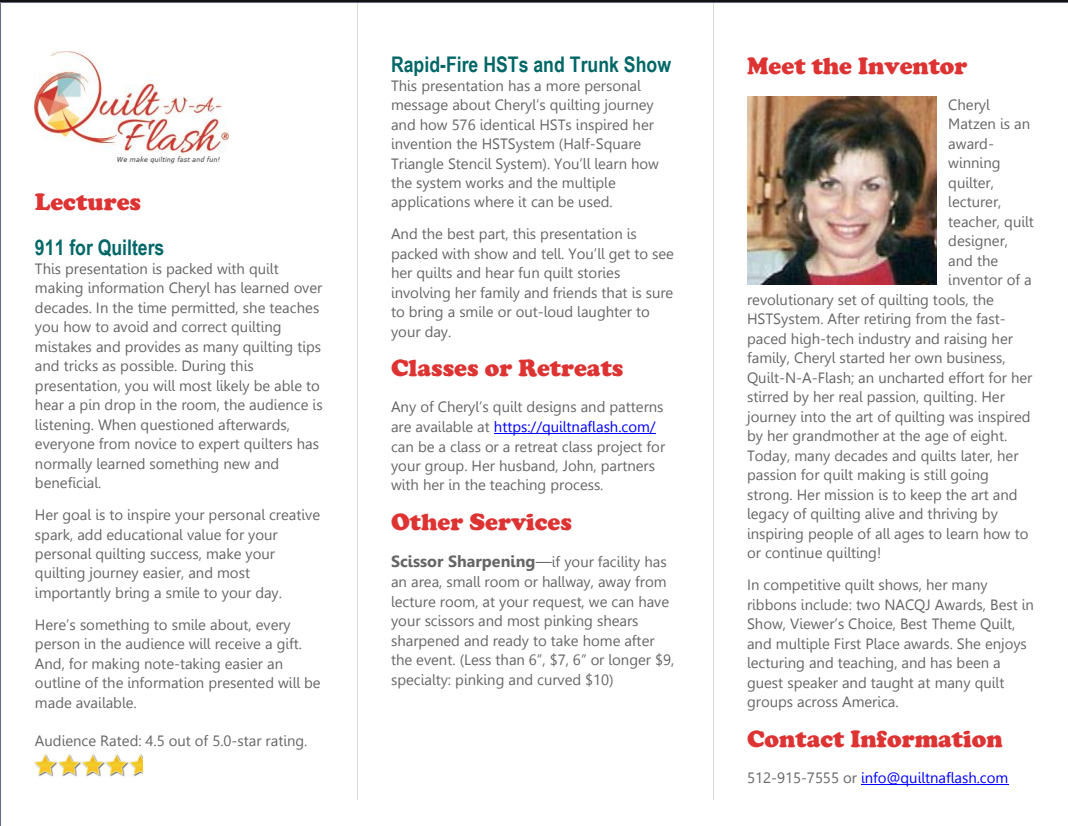 Quilt-N-A-Flash®
We make quilting fast and fun!

Lectures

911 for Quilters
This presentation is packed with quilt making information Cheryl has learned over decades. In the time permitted, she teaches you how to avoid and correct quilting mistakes and provides as many quilting tips and tricks as possible. During this presentation, you will most likely be able to hear a pin drop in the room, the audience is listening. When questioned afterwards, everyone from novice to expert quilters has normally learned something new and beneficial.

Her goal is to inspire your personal creative spark, add educational value for your personal quilting success, make your quilting journey easier, and most importantly bring a smile to your day.

Here's something to smile about, every person in the audience will receive a gift. And, for making note-taking easier an outline of the information presented will be made available.

Audience Rated: 4.5 out of 5.0-star rating.

Rapid-Fire HSTs and Trunk Show
This presentation has a more personal message about Cheryl's quilting journey and how 576 identical HSTs inspired her invention the HSTSystem (Half-Square Triangle Stencil System). You'll learn how the system works and the multiple applications where it can be used.

And the best part, this presentation is packed with show and tell. You'll get to see her quilts and hear fun quilt stories involving her family and friends that is sure to bring a smile or out-loud laughter to your day.

Classes or Retreats

Any of Cheryl's quilt designs and patterns are available at https://quiltnaflash.com/ can be a class or a retreat class project for your group. Her husband, John, partners with her in the teaching process.

Other Services

Scissor Sharpening—if your facility has an area, small room or hallway, away from lecture room, at your request, we can have your scissors and most pinking shears sharpened and ready to take home after the event. (Less than 6", $7, 6" or longer $9, specialty: pinking and curved $10)

Meet the Inventor

Cheryl Matzen is an award-winning quilter, lecturer, teacher, quilt designer, and the inventor of a revolutionary set of quilting tools, the HSTSystem. After retiring from the fast-paced high-tech industry and raising her family, Cheryl started her own business, Quilt-N-A-Flash; an uncharted effort for her stirred by her real passion, quilting. Her journey into the art of quilting was inspired by her grandmother at the age of eight. Today, many decades and quilts later, her passion for quilt making is still going strong. Her mission is to keep the art and legacy of quilting alive and thriving by inspiring people of all ages to learn how to or continue quilting!

In competitive quilt shows, her many ribbons include: two NACQJ Awards, Best in Show, Viewer's Choice, Best Theme Quilt, and multiple First Place awards. She enjoys lecturing and teaching, and has been a guest speaker and taught at many quilt groups across America.

Contact Information

512-915-7555 or info@quiltnaflash.com